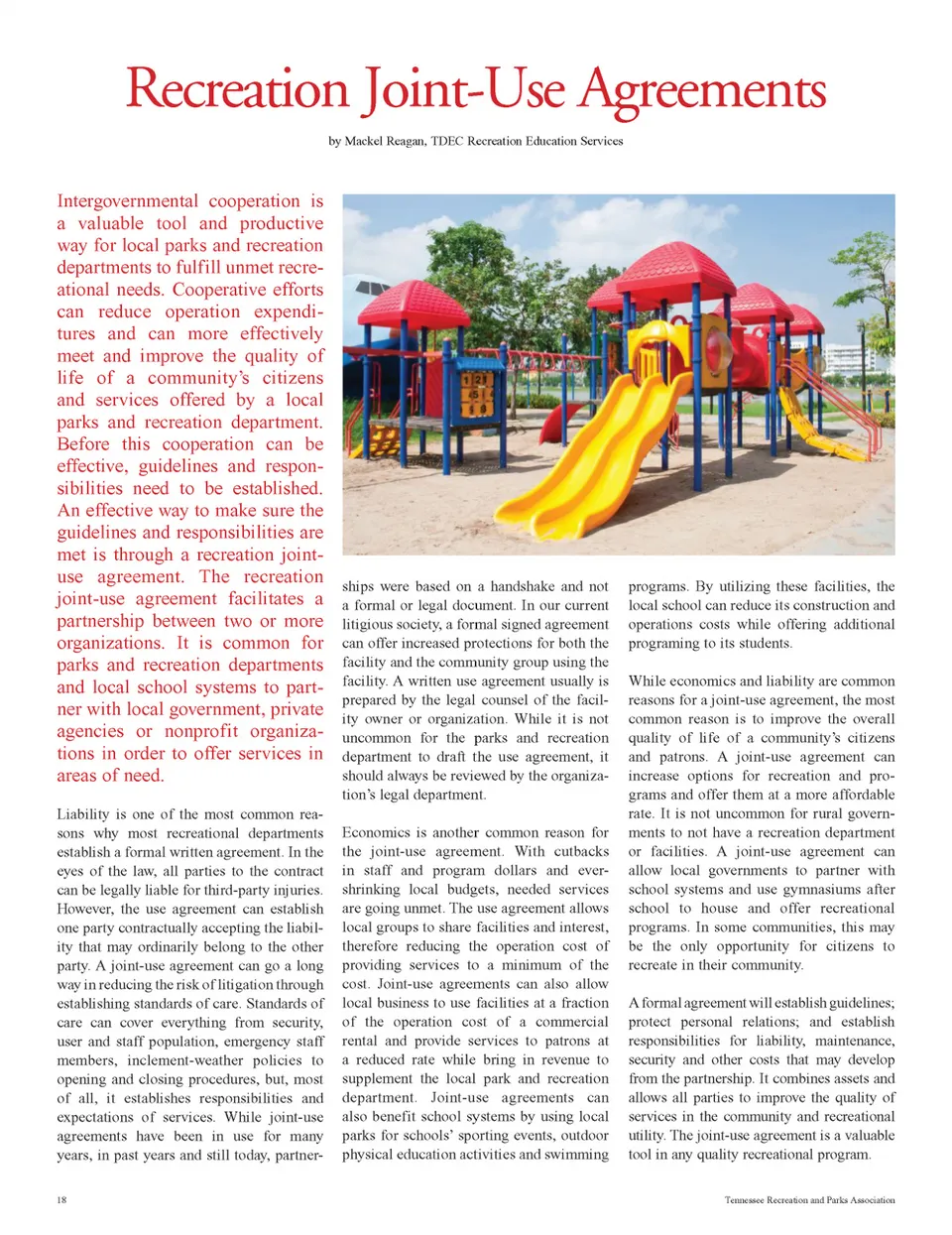 Recreation Joint-Use Agreements

by Mackel Reagan, TDEC Recreation Education Services

Intergovernmental cooperation is a valuable tool and productive way for local parks and recreation departments to fulfill unmet recreational needs. Cooperative efforts can reduce operation expenditures and can more effectively meet and improve the quality of life of a community's citizens and services offered by a local parks and recreation department. Before this cooperation can be effective, guidelines and responsibilities need to be established. An effective way to make sure the guidelines and responsibilities are met is through a recreation joint-use agreement. The recreation joint-use agreement facilitates a partnership between two or more organizations. It is common for parks and recreation departments and local school systems to partner with local government, private agencies or nonprofit organizations in order to offer services in areas of need.

Liability is one of the most common reasons why most recreational departments establish a formal written agreement. In the eyes of the law, all parties to the contract can be legally liable for third-party injuries. However, the use agreement can establish one party contractually accepting the liability that may ordinarily belong to the other party. A joint-use agreement can go a long way in reducing the risk of litigation through establishing standards of care. Standards of care can cover everything from security, user and staff population, emergency staff members, inclement-weather policies to opening and closing procedures, but, most of all, it establishes responsibilities and expectations of services. While joint-use agreements have been in use for many years, in past years and still today, partnerships were based on a handshake and not a formal or legal document. In our current litigious society, a formal signed agreement can offer increased protections for both the facility and the community group using the facility. A written use agreement usually is prepared by the legal counsel of the facility owner or organization. While it is not uncommon for the parks and recreation department to draft the use agreement, it should always be reviewed by the organization's legal department.

Economics is another common reason for the joint-use agreement. With cutbacks in staff and program dollars and ever-shrinking local budgets, needed services are going unmet. The use agreement allows local groups to share facilities and interest, therefore reducing the operation cost of providing services to a minimum of the cost. Joint-use agreements can also allow local business to use facilities at a fraction of the operation cost of a commercial rental and provide services to patrons at a reduced rate while bring in revenue to supplement the local park and recreation department. Joint-use agreements can also benefit school systems by using local parks for schools' sporting events, outdoor physical education activities and swimming programs. By utilizing these facilities, the local school can reduce its construction and operations costs while offering additional programing to its students.

While economics and liability are common reasons for a joint-use agreement, the most common reason is to improve the overall quality of life of a community's citizens and patrons. A joint-use agreement can increase options for recreation and programs and offer them at a more affordable rate. It is not uncommon for rural governments to not have a recreation department or facilities. A joint-use agreement can allow local governments to partner with school systems and use gymnasiums after school to house and offer recreational programs. In some communities, this may be the only opportunity for citizens to recreate in their community.

A formal agreement will establish guidelines; protect personal relations; and establish responsibilities for liability, maintenance, security and other costs that may develop from the partnership. It combines assets and allows all parties to improve the quality of services in the community and recreational utility. The joint-use agreement is a valuable tool in any quality recreational program.

18

Tennessee Recreation and Parks Association